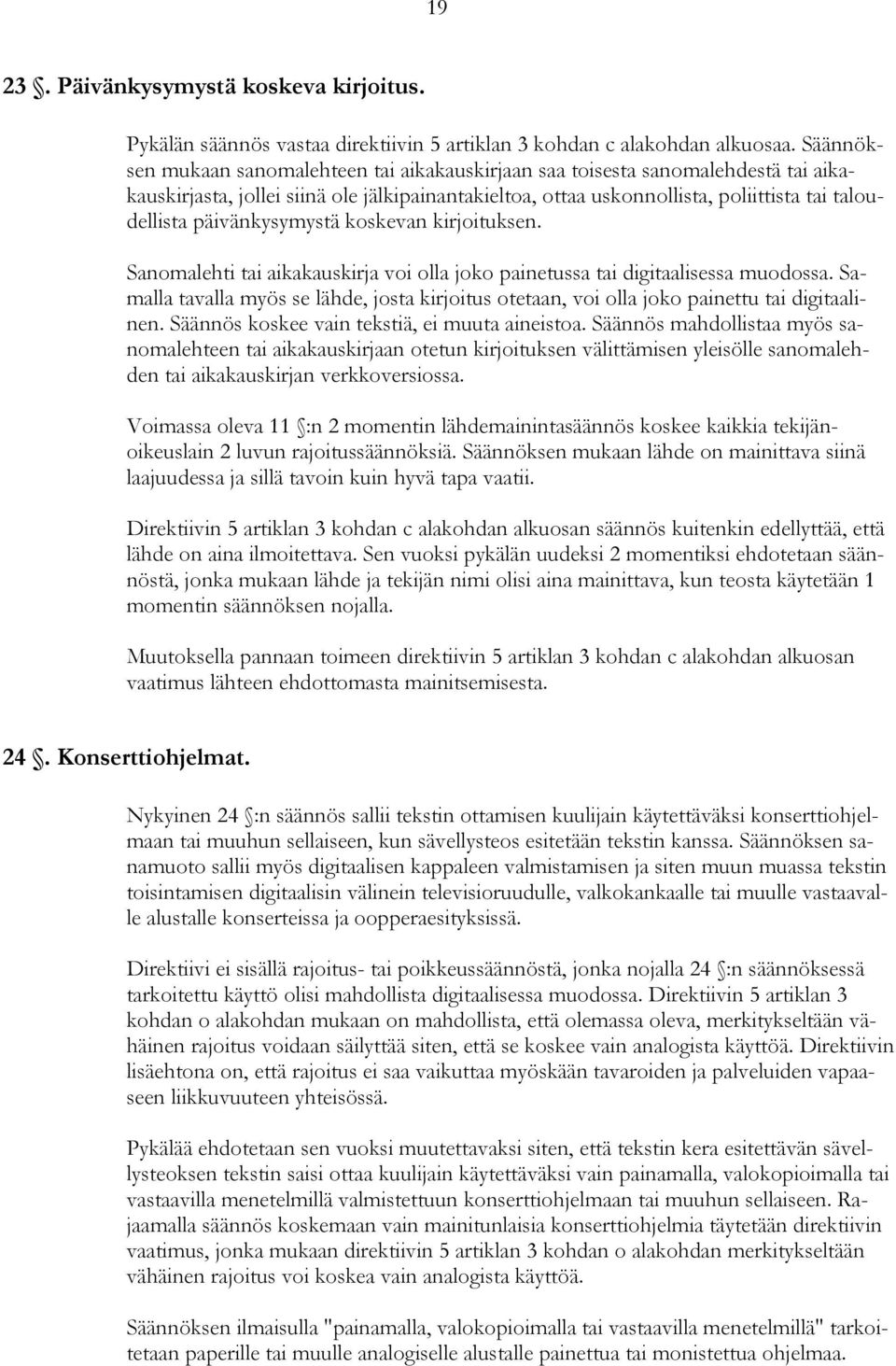 19

23 §. Päivänkysymystä koskeva kirjoitus.

Pykälän säännös vastaa direktiivin 5 artiklan 3 kohdan c alakohdan alkuosaa. Säännöksen mukaan sanomalehteen tai aikakauskirjaan saa toisesta sanomalehdestä tai aikakauskirjasta, jollei siinä ole jälkipainantakieltoa, ottaa uskonnollista, poliittista tai taloudellista päivänkysymystä koskevan kirjoituksen.

Sanomalehti tai aikakauskirja voi olla joko painetussa tai digitaalisessa muodossa. Samalla tavalla myös se lähde, josta kirjoitus otetaan, voi olla joko painettu tai digitaalinen. Säännös koskee vain tekstiä, ei muuta aineistoa. Säännös mahdollistaa myös sanomalehteen tai aikakauskirjaan otetun kirjoituksen välittämisen yleisölle sanomalehden tai aikakauskirjan verkkoversiossa.

Voimassa oleva 11 §:n 2 momentin lähdemainintasäännös koskee kaikkia tekijänoikeuslain 2 luvun rajoitussäännöksiä. Säännöksen mukaan lähde on mainittava siinä laajuudessa ja sillä tavoin kuin hyvä tapa vaatii.

Direktiivin 5 artiklan 3 kohdan c alakohdan alkuosan säännös kuitenkin edellyttää, että lähde on aina ilmoitettava. Sen vuoksi pykälän uudeksi 2 momentiksi ehdotetaan säännöstä, jonka mukaan lähde ja tekijän nimi olisi aina mainittava, kun teosta käytetään 1 momentin säännöksen nojalla.

Muutoksella pannaan toimeen direktiivin 5 artiklan 3 kohdan c alakohdan alkuosan vaatimus lähteen ehdottomasta mainitsemisesta.

24 §. Konserttiohjelmat.

Nykyinen 24 §:n säännös sallii tekstin ottamisen kuulijain käytettäväksi konserttiohjelmaan tai muuhun sellaiseen, kun sävellysteos esitetään tekstin kanssa. Säännöksen sanamuoto sallii myös digitaalisen kappaleen valmistamisen ja siten muun muassa tekstin toisintamisen digitaalisin välinein televisioruudulle, valkokankaalle tai muulle vastaavalle alustalle konserteissa ja oopperaesityksissä.

Direktiivi ei sisällä rajoitus- tai poikkeussäännöstä, jonka nojalla 24 §:n säännöksessä tarkoitettu käyttö olisi mahdollista digitaalisessa muodossa. Direktiivin 5 artiklan 3 kohdan o alakohdan mukaan on mahdollista, että olemassa oleva, merkitykseltään vähäinen rajoitus voidaan säilyttää siten, että se koskee vain analogista käyttöä. Direktiivin lisäehtona on, että rajoitus ei saa vaikuttaa myöskään tavaroiden ja palveluiden vapaaseen liikkuvuuteen yhteisössä.

Pykälää ehdotetaan sen vuoksi muutettavaksi siten, että tekstin kera esitettävän sävellysteoksen tekstin saisi ottaa kuulijain käytettäväksi vain painamalla, valokopioimalla tai vastaavilla menetelmillä valmistettuun konserttiohjelmaan tai muuhun sellaiseen. Rajaamalla säännös koskemaan vain mainitunlaisia konserttiohjelmia täytetään direktiivin vaatimus, jonka mukaan direktiivin 5 artiklan 3 kohdan o alakohdan merkitykseltään vähäinen rajoitus voi koskea vain analogista käyttöä.

Säännöksen ilmaisulla "painamalla, valokopioimalla tai vastaavilla menetelmillä" tarkoitetaan paperille tai muulle analogiselle alustalle painettua tai monistettua ohjelmaa.